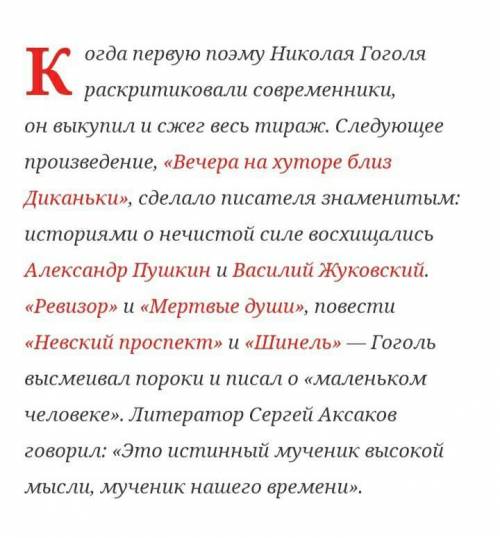 Когда первую поэму Николая Гоголя раскритиковали современники, он выкупил и сжег весь тираж. Следующее произведение, «Вечера на хуторе близ Диканьки», сделало писателя знаменитым: историями о нечистой силе восхищались Александр Пушкин и Василий Жуковский. «Ревизор» и «Мертвые души», повести «Невский проспект» и «Шинель» — Гоголь высмеивал пороки и писал о «маленьком человеке». Литератор Сергей Аксаков говорил: «Это истинный мученик высокой мысли, мученик нашего времени».